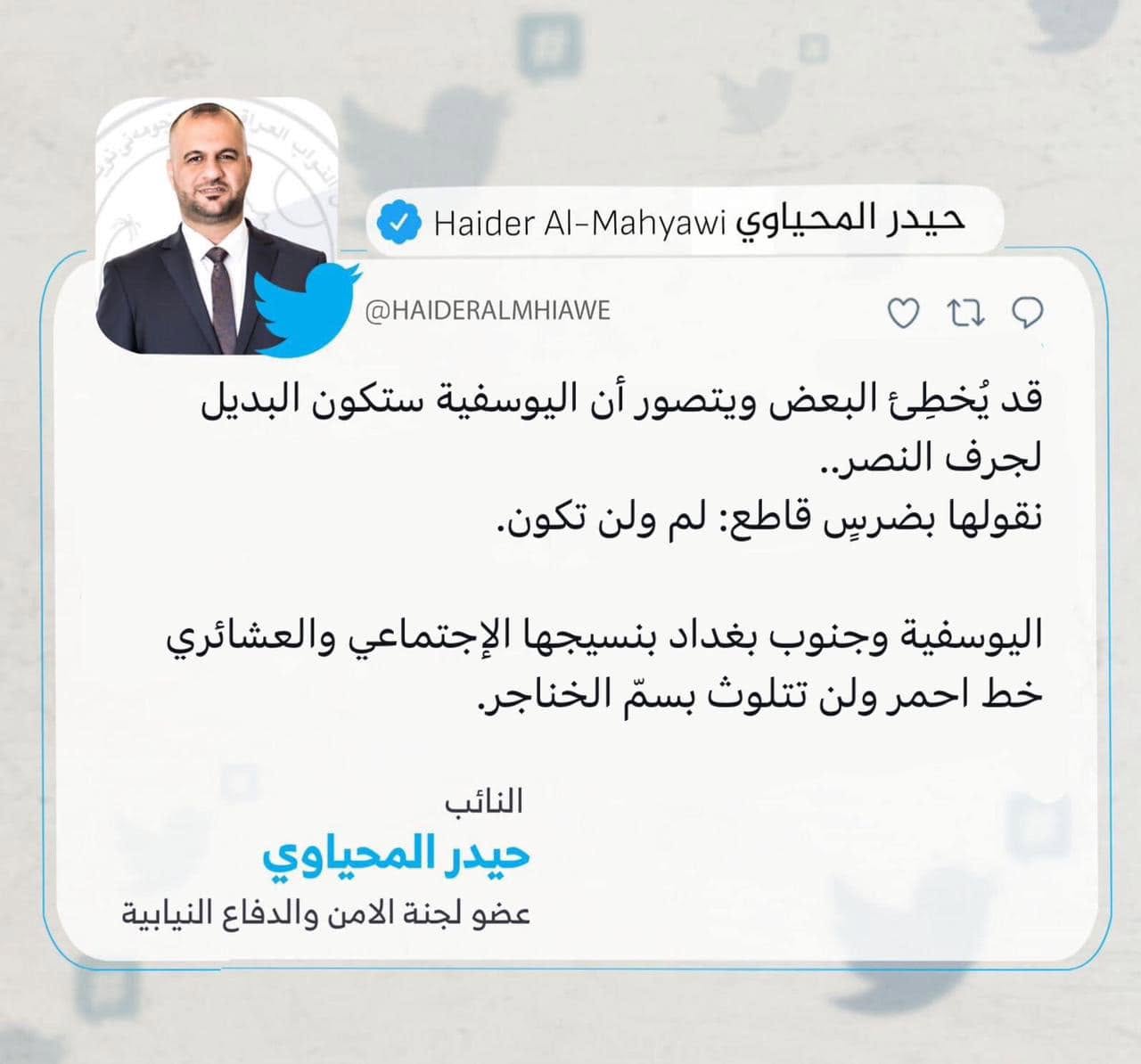 حيدر المحياوي Haider Al-Mahyawi

@HAIDERALMHIAWE

قد يُخطِئ البعض ويتصور أن اليوسفية ستكون البديل لجرف النصر..
نقولها بضرسٍ قاطع: لم ولن تكون.

اليوسفية وجنوب بغداد بنسيجها الإجتماعي والعشائري خط احمر ولن تتلوث بسمّ الخناجر.

النائب
حيدر المحياوي
عضو لجنة الامن والدفاع النيابية